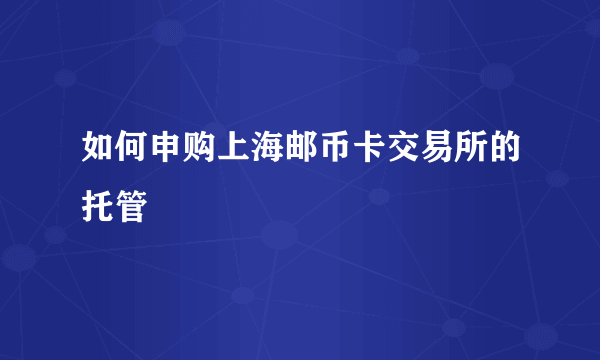 如何申购上海邮币卡交易所的托管